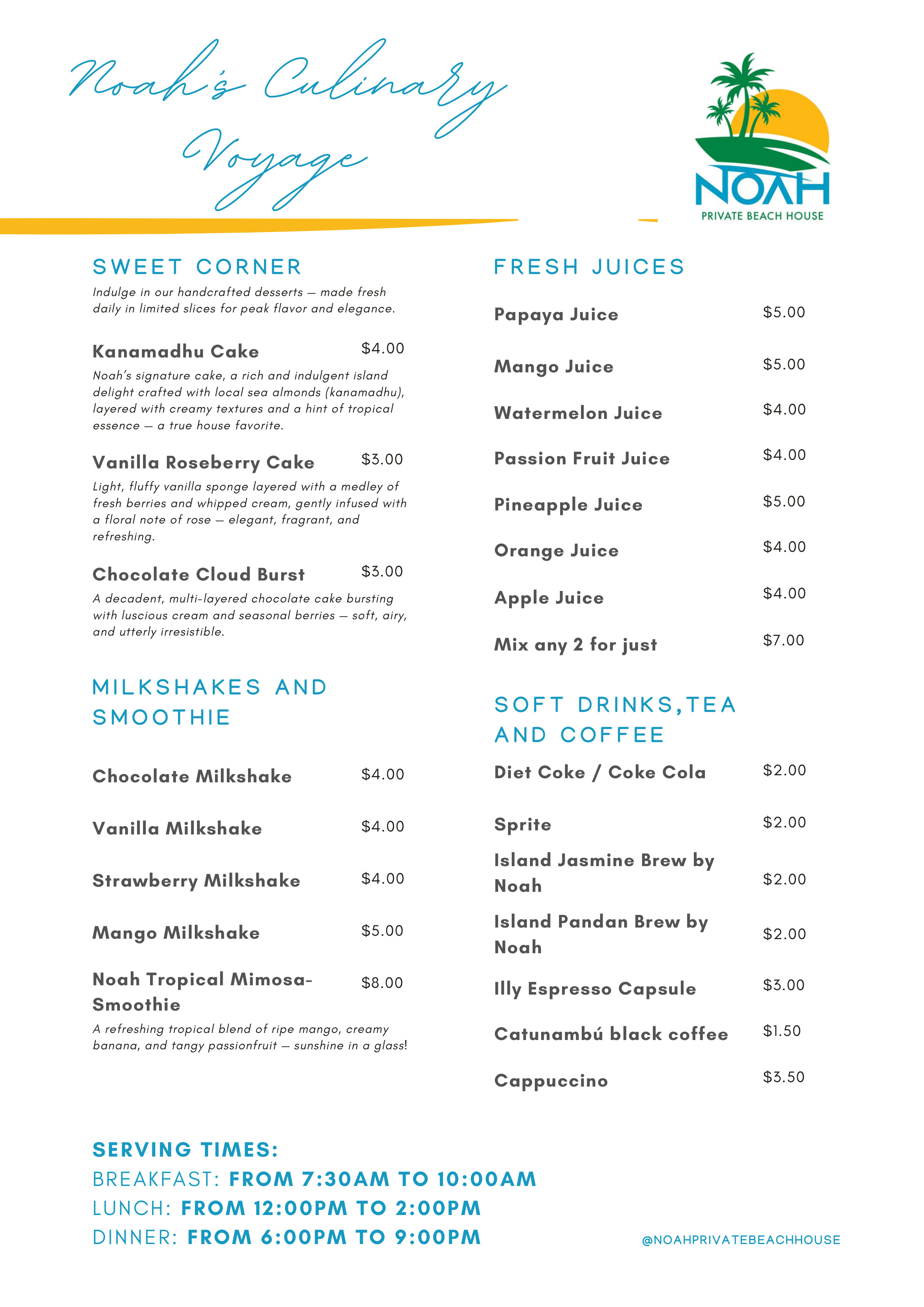 Noah's Culinary Voyage

NOAH
PRIVATE BEACH HOUSE

SWEET CORNER

Indulge in our handcrafted desserts — made fresh daily in limited slices for peak flavor and elegance.

Kanamadhu Cake $4.00

Noah's signature cake, a rich and indulgent island delight crafted with local sea almonds (kanamadhu), layered with creamy textures and a hint of tropical essence — a true house favorite.

Vanilla Roseberry Cake $3.00

Light, fluffy vanilla sponge layered with a medley of fresh berries and whipped cream, gently infused with a floral note of rose — elegant, fragrant, and refreshing.

Chocolate Cloud Burst $3.00

A decadent, multi-layered chocolate cake bursting with luscious cream and seasonal berries — soft, airy, and utterly irresistible.

MILKSHAKES AND SMOOTHIE

Chocolate Milkshake $4.00

Vanilla Milkshake $4.00

Strawberry Milkshake $4.00

Mango Milkshake $5.00

Noah Tropical Mimosa-Smoothie $8.00

A refreshing tropical blend of ripe mango, creamy banana, and tangy passionfruit — sunshine in a glass!

FRESH JUICES

Papaya Juice $5.00

Mango Juice $5.00

Watermelon Juice $4.00

Passion Fruit Juice $4.00

Pineapple Juice $5.00

Orange Juice $4.00

Apple Juice $4.00

Mix any 2 for just $7.00

SOFT DRINKS,TEA AND COFFEE

Diet Coke / Coke Cola $2.00

Sprite $2.00

Island Jasmine Brew by Noah $2.00

Island Pandan Brew by Noah $2.00

Illy Espresso Capsule $3.00

Catunambú black coffee $1.50

Cappuccino $3.50

SERVING TIMES:
BREAKFAST: FROM 7:30AM TO 10:00AM
LUNCH: FROM 12:00PM TO 2:00PM
DINNER: FROM 6:00PM TO 9:00PM

@NOAHPRIVATEBEACHHOUSE